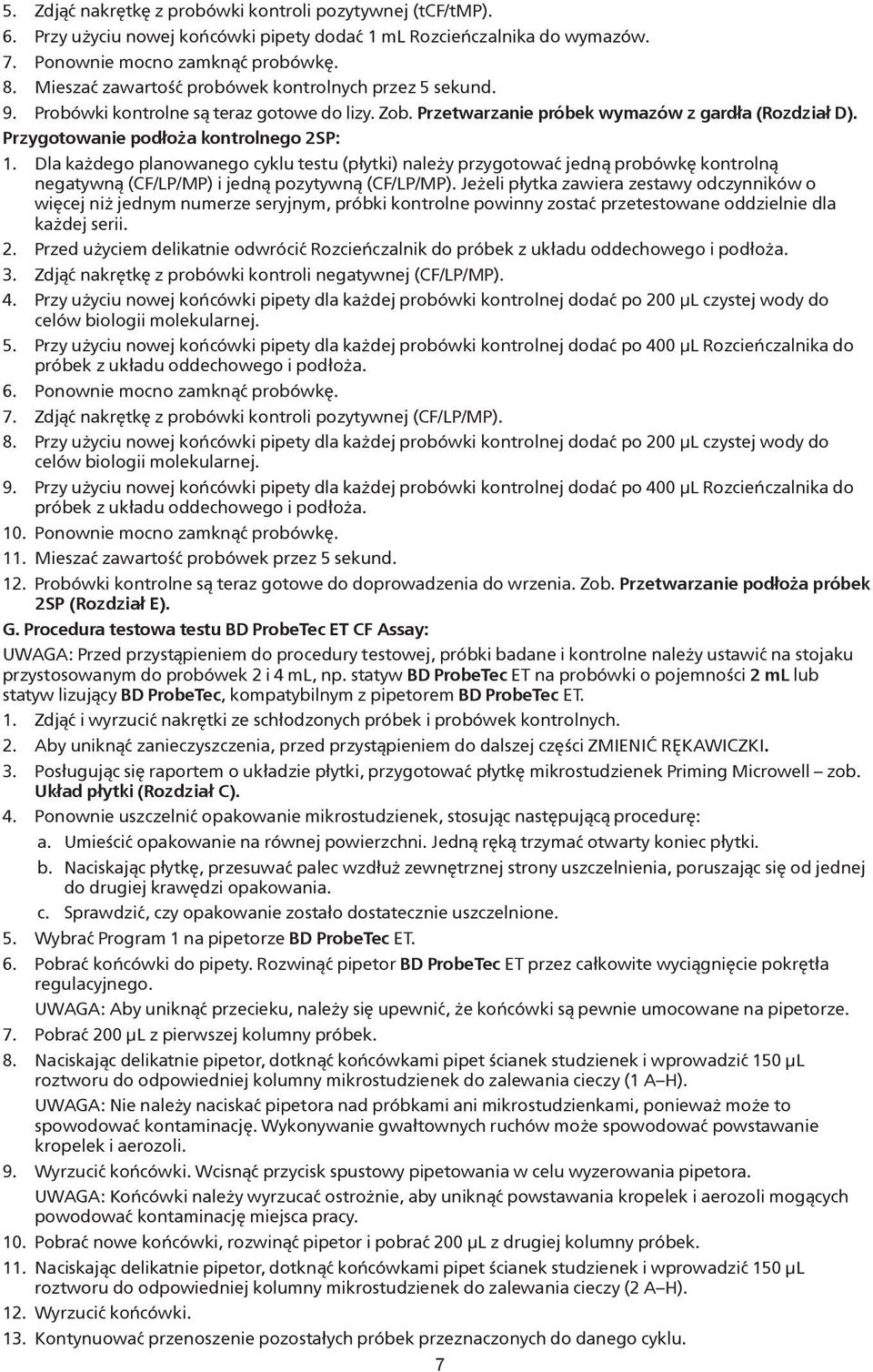 5. Zdjąć nakrętkę z probówki kontroli pozytywnej (tCF/tMP).
6. Przy użyciu nowej końcówki pipety dodać 1 mL Rozcieńczalnika do wymazów.
7. Ponownie mocno zamknąć probówkę.
8. Mieszać zawartość probówek kontrolnych przez 5 sekund.
9. Probówki kontrolne są teraz gotowe do lizy. Zob. Przetwarzanie próbek wymazów z gardła (Rozdział D).

Przygotowanie podłoża kontrolnego 2SP:

1. Dla każdego planowanego cyklu testu (płytki) należy przygotować jedną probówkę kontrolną negatywną (CF/LP/MP) i jedną pozytywną (CF/LP/MP). Jeżeli płytka zawiera zestawy odczynników o więcej niż jednym numerze seryjnym, próbki kontrolne powinny zostać przetestowane oddzielnie dla każdej serii.
2. Przed użyciem delikatnie odwrócić Rozcieńczalnik do próbek z układu oddechowego i podłoża.
3. Zdjąć nakrętkę z probówki kontroli negatywnej (CF/LP/MP).
4. Przy użyciu nowej końcówki pipety dla każdej probówki kontrolnej dodać po 200 µL czystej wody do celów biologii molekularnej.
5. Przy użyciu nowej końcówki pipety dla każdej probówki kontrolnej dodać po 400 µL Rozcieńczalnika do próbek z układu oddechowego i podłoża.
6. Ponownie mocno zamknąć probówkę.
7. Zdjąć nakrętkę z probówki kontroli pozytywnej (CF/LP/MP).
8. Przy użyciu nowej końcówki pipety dla każdej probówki kontrolnej dodać po 200 µL czystej wody do celów biologii molekularnej.
9. Przy użyciu nowej końcówki pipety dla każdej probówki kontrolnej dodać po 400 µL Rozcieńczalnika do próbek z układu oddechowego i podłoża.
10. Ponownie mocno zamknąć probówkę.
11. Mieszać zawartość probówek przez 5 sekund.
12. Probówki kontrolne są teraz gotowe do doprowadzenia do wrzenia. Zob. Przetwarzanie podłoża próbek 2SP (Rozdział E).

G. Procedura testowa testu BD ProbeTec ET CF Assay:

UWAGA: Przed przystąpieniem do procedury testowej, próbki badane i kontrolne należy ustawić na stojaku przystosowanym do probówek 2 i 4 mL, np. statyw BD ProbeTec ET na probówki o pojemności 2 mL lub statyw lizujący BD ProbeTec, kompatybilnym z pipetorem BD ProbeTec ET.

1. Zdjąć i wyrzucić nakrętki ze schłodzonych próbek i probówek kontrolnych.
2. Aby uniknąć zanieczyszczenia, przed przystąpieniem do dalszej części ZMIENIĆ RĘKAWICZKI.
3. Posługując się raportem o układzie płytki, przygotować płytkę mikrostudzienek Priming Microwell – zob. Układ płytki (Rozdział C).
4. Ponownie uszczelnić opakowanie mikrostudzienek, stosując następującą procedurę:
a. Umieścić opakowanie na równej powierzchni. Jedną ręką trzymać otwarty koniec płytki.
b. Naciskając płytkę, przesuwać palec wzdłuż zewnętrznej strony uszczelnienia, poruszając się od jednej do drugiej krawędzi opakowania.
c. Sprawdzić, czy opakowanie zostało dostatecznie uszczelnione.
5. Wybrać Program 1 na pipetorze BD ProbeTec ET.
6. Pobrać końcówki do pipety. Rozwinąć pipetor BD ProbeTec ET przez całkowite wyciągnięcie pokrętła regulacyjnego.
UWAGA: Aby uniknąć przecieku, należy się upewnić, że końcówki są pewnie umocowane na pipetorze.
7. Pobrać 200 µL z pierwszej kolumny próbek.
8. Naciskając delikatnie pipetor, dotknąć końcówkami pipet ścianek studzienek i wprowadzić 150 µL roztworu do odpowiedniej kolumny mikrostudzienek do zalewania cieczy (1 A–H).
UWAGA: Nie należy naciskać pipetora nad próbkami ani mikrostudzienkami, ponieważ może to spowodować kontaminację. Wykonywanie gwałtownych ruchów może spowodować powstawanie kropelek i aerozoli.
9. Wyrzucić końcówki. Wcisnąć przycisk spustowy pipetowania w celu wyzerowania pipetora.
UWAGA: Końcówki należy wyrzucać ostrożnie, aby uniknąć powstawania kropelek i aerozoli mogących powodować kontaminację miejsca pracy.
10. Pobrać nowe końcówki, rozwinąć pipetor i pobrać 200 µL z drugiej kolumny próbek.
11. Naciskając delikatnie pipetor, dotknąć końcówkami pipet ścianek studzienek i wprowadzić 150 µL roztworu do odpowiedniej kolumny mikrostudzienek do zalewania cieczy (2 A–H).
12. Wyrzucić końcówki.
13. Kontynuować przenoszenie pozostałych próbek przeznaczonych do danego cyklu.

7